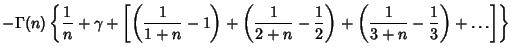 $-\Gamma(n)\left\{\frac{1}{n}+\gamma+\left[\left(\frac{1}{1+n}-1\right)+\left(\frac{1}{2+n}-\frac{1}{2}\right)+\left(\frac{1}{3+n}-\frac{1}{3}\right)+\ldots\right]\right\}$